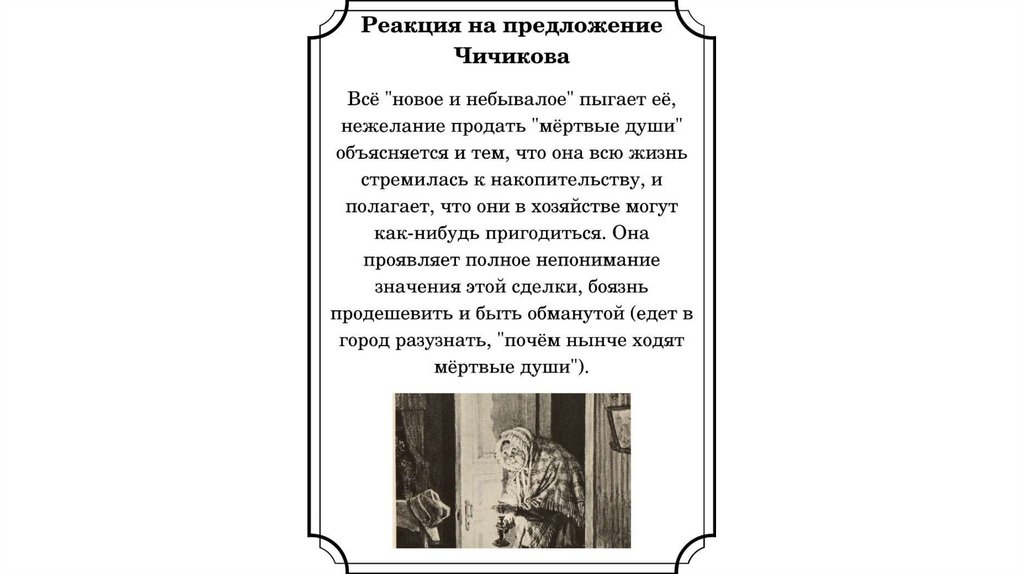 Реакция на предложение Чичикова

Всё "новое и небывалое" пыгает её, нежелание продать "мёртвые души" объясняется и тем, что она всю жизнь стремилась к накопительству, и полагает, что они в хозяйстве могут как-нибудь пригодиться. Она проявляет полное непонимание значения этой сделки, боязнь продешевить и быть обманутой (едет в город разузнать, "почём нынче ходят мёртвые души").